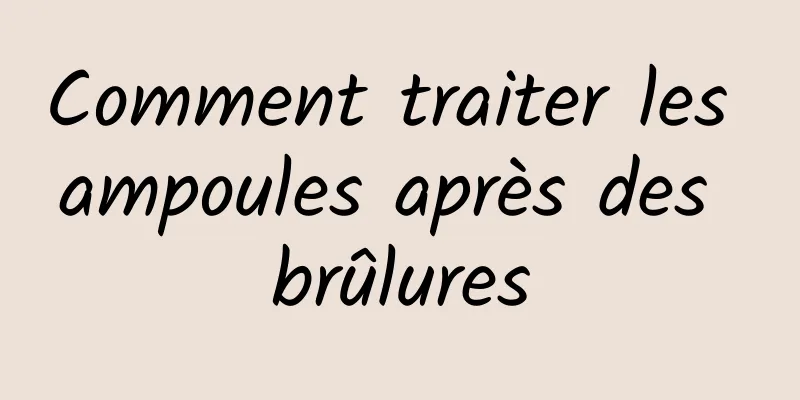 Comment traiter les ampoules après des brûlures